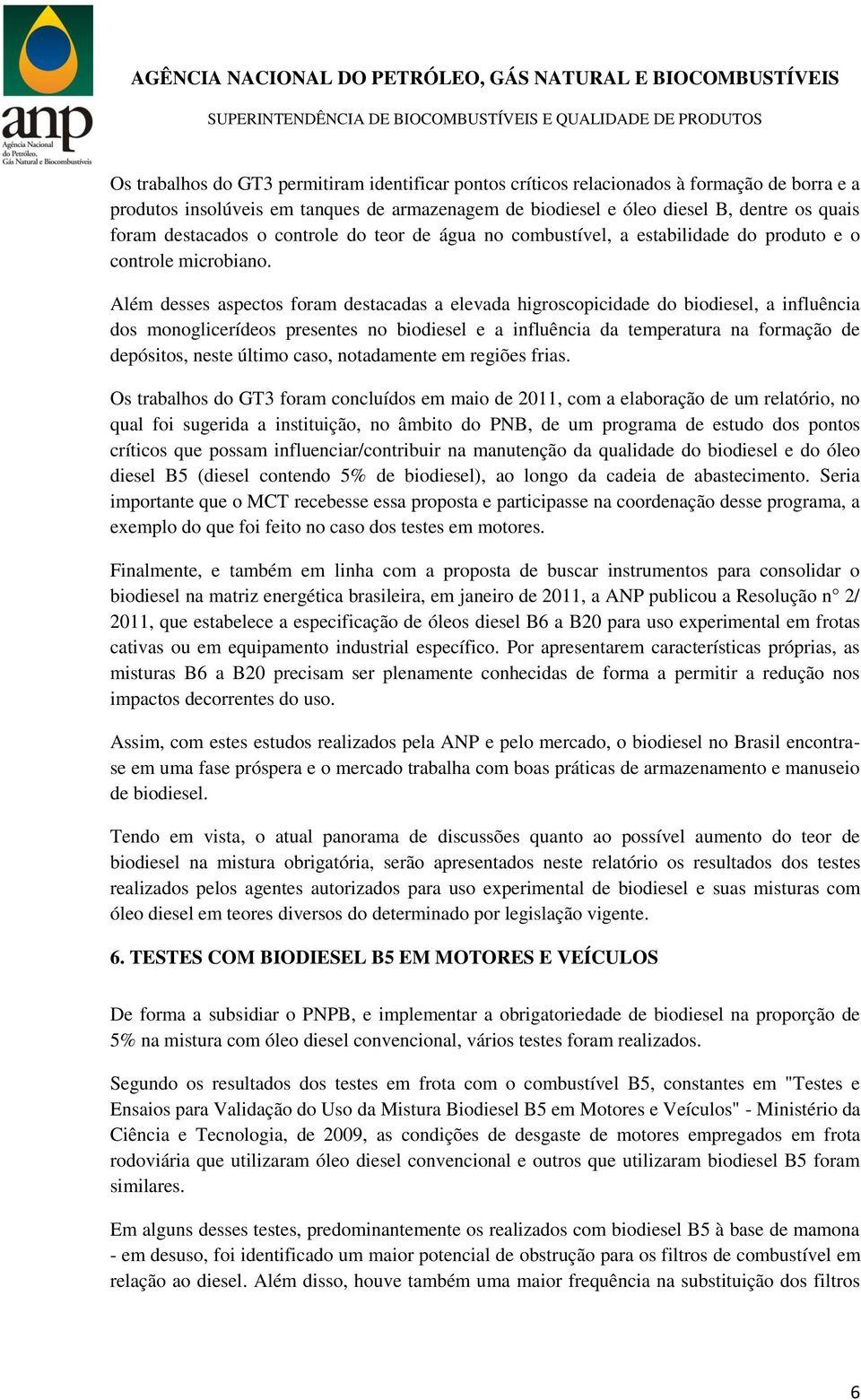 anp
Agência Nacional do Petróleo, Gás Natural e Biocombustíveis

AGÊNCIA NACIONAL DO PETRÓLEO, GÁS NATURAL E BIOCOMBUSTÍVEIS
SUPERINTENDÊNCIA DE BIOCOMBUSTÍVEIS E QUALIDADE DE PRODUTOS

Os trabalhos do GT3 permitiram identificar pontos críticos relacionados à formação de borra e a produtos insolúveis em tanques de armazenagem de biodiesel e óleo diesel B, dentre os quais foram destacados o controle do teor de água no combustível, a estabilidade do produto e o controle microbiano.

Além desses aspectos foram destacadas a elevada higroscopicidade do biodiesel, a influência dos monoglicerídeos presentes no biodiesel e a influência da temperatura na formação de depósitos, neste último caso, notadamente em regiões frias.

Os trabalhos do GT3 foram concluídos em maio de 2011, com a elaboração de um relatório, no qual foi sugerida a instituição, no âmbito do PNB, de um programa de estudo dos pontos críticos que possam influenciar/contribuir na manutenção da qualidade do biodiesel e do óleo diesel B5 (diesel contendo 5% de biodiesel), ao longo da cadeia de abastecimento. Seria importante que o MCT recebesse essa proposta e participasse na coordenação desse programa, a exemplo do que foi feito no caso dos testes em motores.

Finalmente, e também em linha com a proposta de buscar instrumentos para consolidar o biodiesel na matriz energética brasileira, em janeiro de 2011, a ANP publicou a Resolução n° 2/ 2011, que estabelece a especificação de óleos diesel B6 a B20 para uso experimental em frotas cativas ou em equipamento industrial específico. Por apresentarem características próprias, as misturas B6 a B20 precisam ser plenamente conhecidas de forma a permitir a redução nos impactos decorrentes do uso.

Assim, com estes estudos realizados pela ANP e pelo mercado, o biodiesel no Brasil encontra-se em uma fase próspera e o mercado trabalha com boas práticas de armazenamento e manuseio de biodiesel.

Tendo em vista, o atual panorama de discussões quanto ao possível aumento do teor de biodiesel na mistura obrigatória, serão apresentados neste relatório os resultados dos testes realizados pelos agentes autorizados para uso experimental de biodiesel e suas misturas com óleo diesel em teores diversos do determinado por legislação vigente.

6. TESTES COM BIODIESEL B5 EM MOTORES E VEÍCULOS

De forma a subsidiar o PNPB, e implementar a obrigatoriedade de biodiesel na proporção de 5% na mistura com óleo diesel convencional, vários testes foram realizados.

Segundo os resultados dos testes em frota com o combustível B5, constantes em "Testes e Ensaios para Validação do Uso da Mistura Biodiesel B5 em Motores e Veículos" - Ministério da Ciência e Tecnologia, de 2009, as condições de desgaste de motores empregados em frota rodoviária que utilizaram óleo diesel convencional e outros que utilizaram biodiesel B5 foram similares.

Em alguns desses testes, predominantemente os realizados com biodiesel B5 à base de mamona - em desuso, foi identificado um maior potencial de obstrução para os filtros de combustível em relação ao diesel. Além disso, houve também uma maior frequência na substituição dos filtros

6